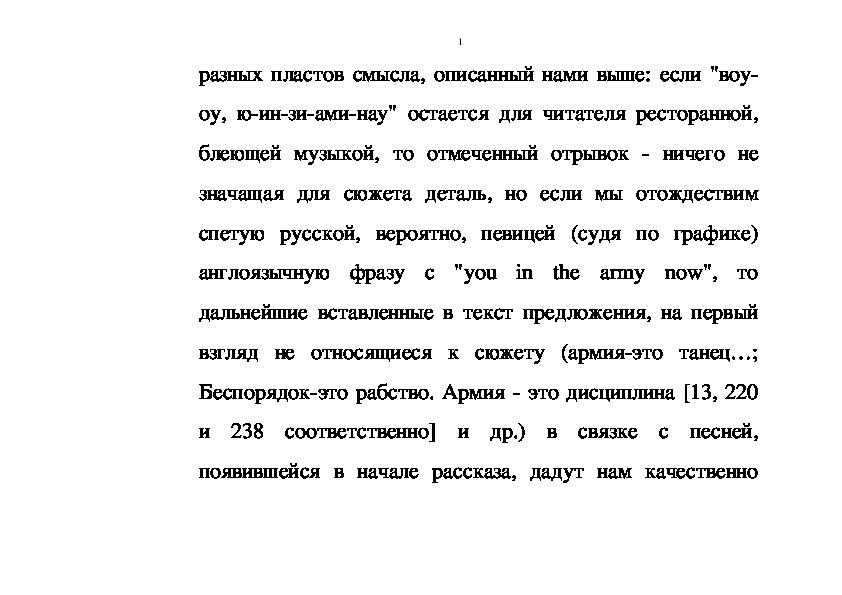 разных пластов смысла, описанный нами выше: если "воу-оу, ю-ин-зи-ами-нау" остается для читателя ресторанной, блеющей музыкой, то отмеченный отрывок - ничего не значащая для сюжета деталь, но если мы отождествим спетую русской, вероятно, певицей (судя по графике) англоязычную фразу с "you in the army now", то дальнейшие вставленные в текст предложения, на первый взгляд не относящиеся к сюжету (армия-это танец...; Беспорядок-это рабство. Армия - это дисциплина [13, 220 и 238 соответственно] и др.) в связке с песней, появившейся в начале рассказа, дадут нам качественно